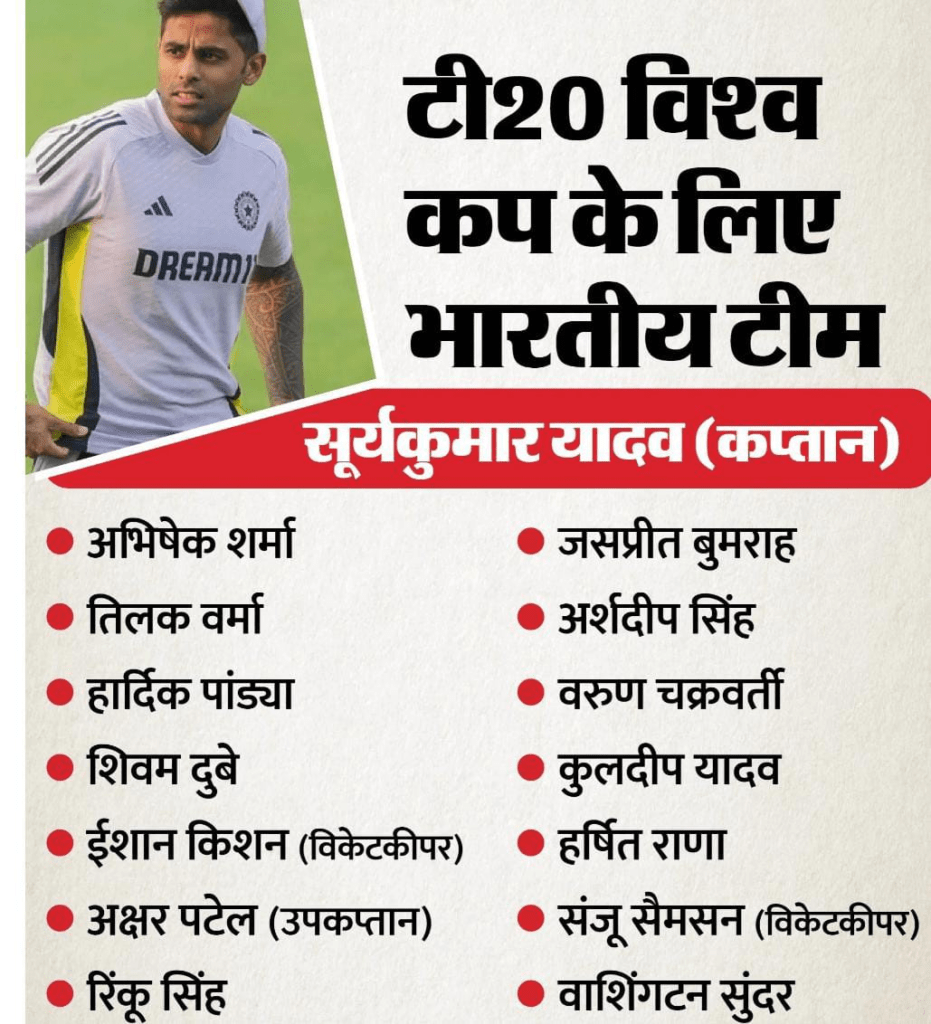 DREAM11

टी20 विश्व कप के लिए भारतीय टीम

सूर्यकुमार यादव (कप्तान)

● अभिषेक शर्मा
● तिलक वर्मा
● हार्दिक पांड्या
● शिवम दुबे
● ईशान किशन (विकेटकीपर)
● अक्षर पटेल (उपकप्तान)
● रिंकू सिंह

● जसप्रीत बुमराह
● अर्शदीप सिंह
● वरुण चक्रवर्ती
● कुलदीप यादव
● हर्षित राणा
● संजू सैमसन (विकेटकीपर)
● वाशिंगटन सुंदर